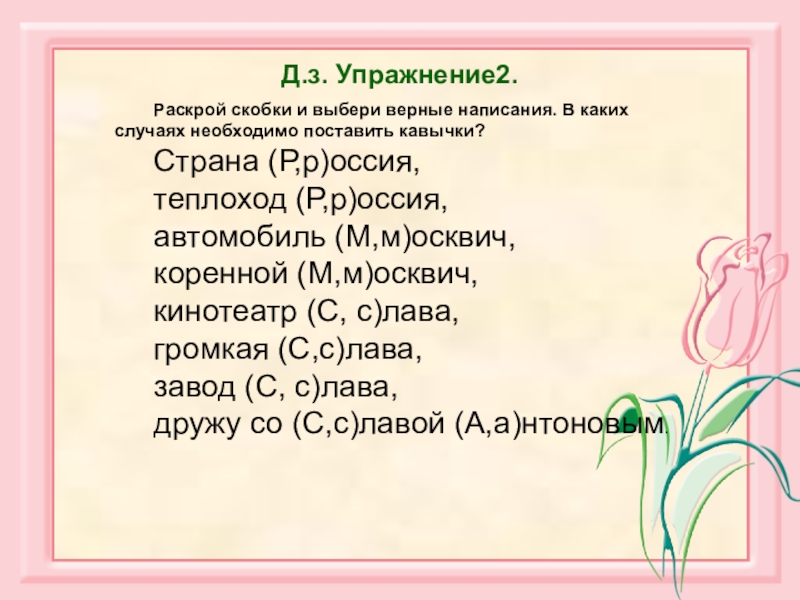 Д.з. Упражнение2.

Раскрой скобки и выбери верные написания. В каких случаях необходимо поставить кавычки?

Страна (Р,р)оссия,
теплоход (Р,р)оссия,
автомобиль (М,м)осквич,
коренной (М,м)осквич,
кинотеатр (С, с)лава,
громкая (С,с)лава,
завод (С, с)лава,
дружу со (С,с)лавой (А,а)нтоновым.